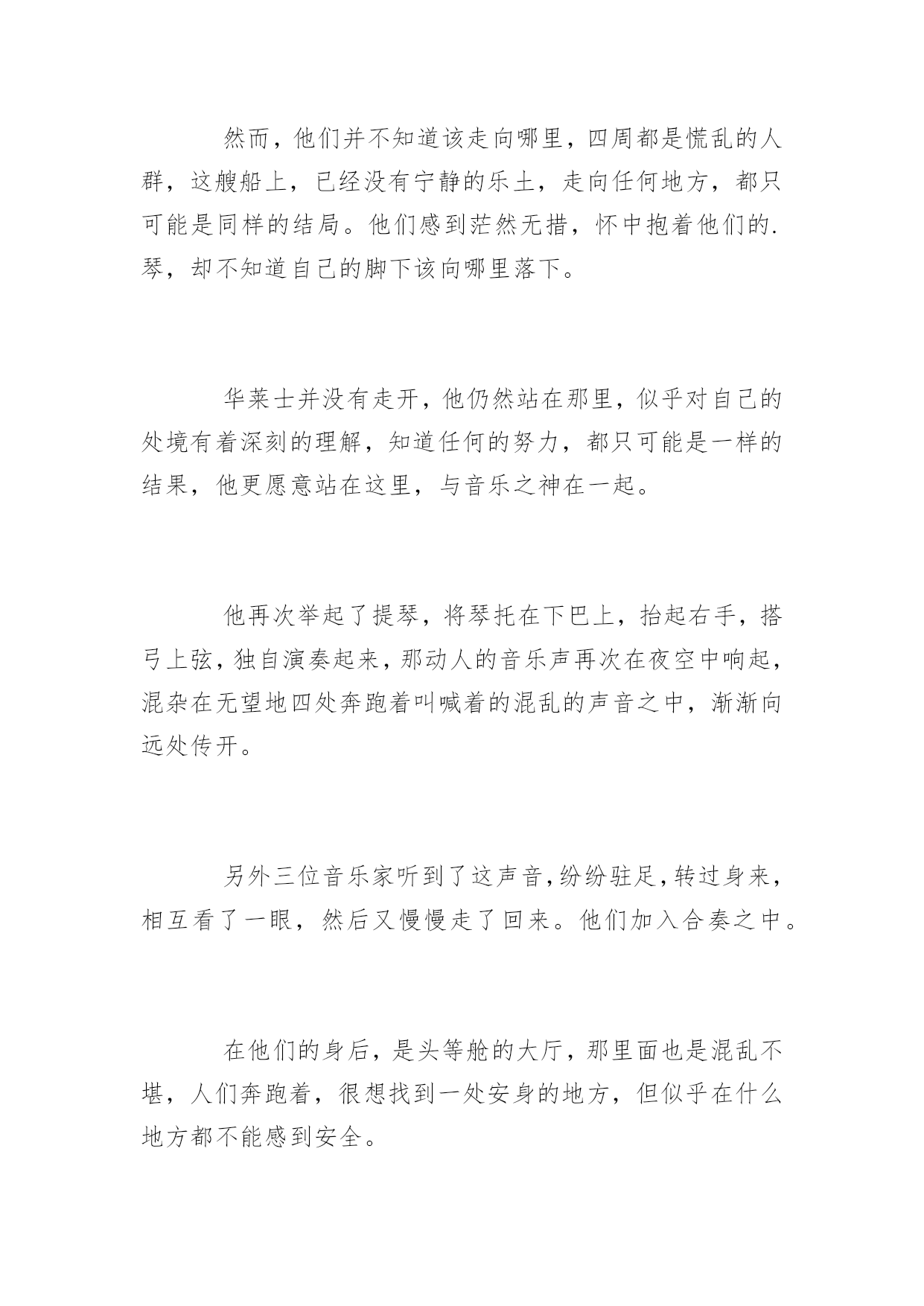 然而，他们并不知道该走向哪里，四周都是慌乱的人群，这艘船上，已经没有宁静的乐土，走向任何地方，都只可能是同样的结局。他们感到茫然无措，怀中抱着他们的.琴，却不知道自己的脚下该向哪里落下。

华莱士并没有走开，他仍然站在那里，似乎对自己的处境有着深刻的理解，知道任何的努力，都只可能是一样的结果，他更愿意站在这里，与音乐之神在一起。

他再次举起了提琴，将琴托在下巴上，抬起右手，搭弓上弦，独自演奏起来，那动人的音乐声再次在夜空中响起，混杂在无望地四处奔跑着叫喊着的混乱的声音之中，渐渐向远处传开。

另外三位音乐家听到了这声音，纷纷驻足，转过身来，相互看了一眼，然后又慢慢走了回来。他们加入合奏之中。

在他们的身后，是头等舱的大厅，那里面也是混乱不堪，人们奔跑着，很想找到一处安身的地方，但似乎在什么地方都不能感到安全。